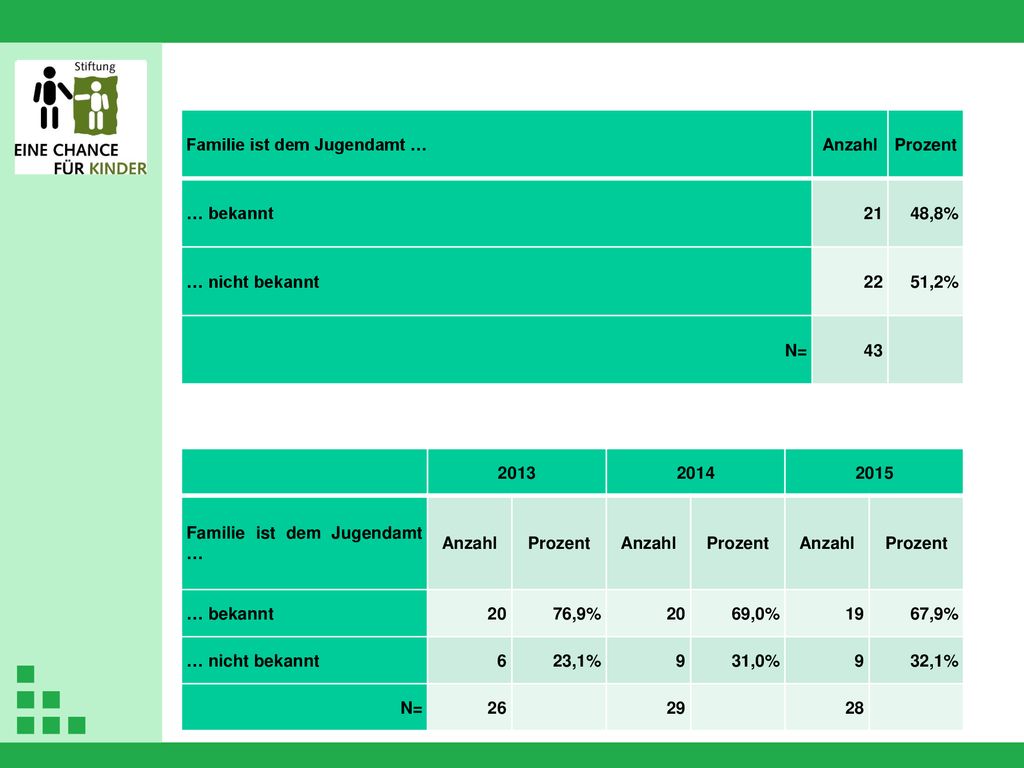 Stiftung
EINE CHANCE
FÜR KINDER

| Familie ist dem Jugendamt … | Anzahl | Prozent |
|---|---|---|
| … bekannt | 21 | 48,8% |
| … nicht bekannt | 22 | 51,2% |
| N= | 43 | |

| | 2013 | | 2014 | | 2015 | |
|---|---|---|---|---|---|---|
| Familie ist dem Jugendamt … | Anzahl | Prozent | Anzahl | Prozent | Anzahl | Prozent |
| … bekannt | 20 | 76,9% | 20 | 69,0% | 19 | 67,9% |
| … nicht bekannt | 6 | 23,1% | 9 | 31,0% | 9 | 32,1% |
| N= | 26 | | 29 | | 28 | |